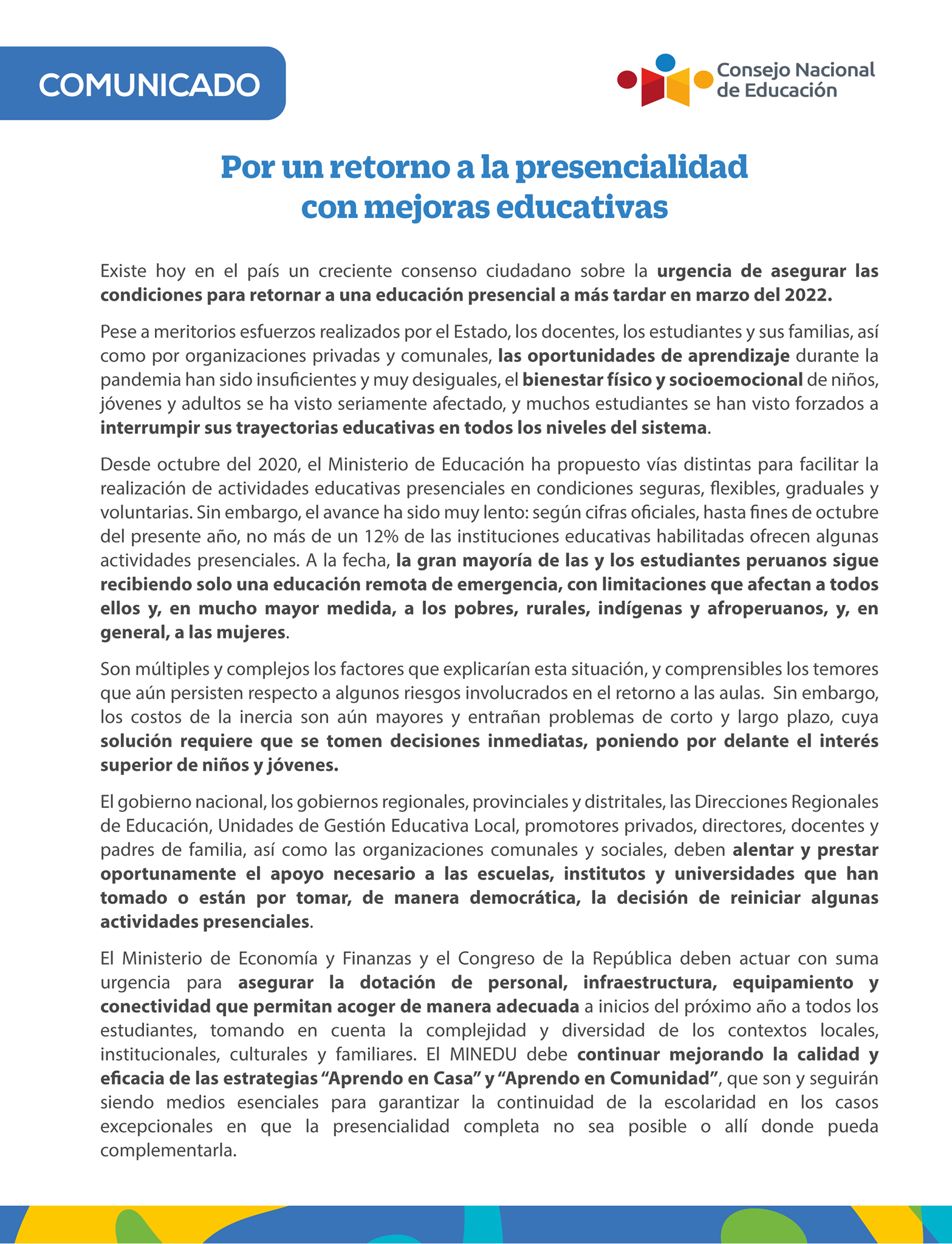 COMUNICADO

Consejo Nacional de Educación

Por un retorno a la presencialidad con mejoras educativas

Existe hoy en el país un creciente consenso ciudadano sobre la urgencia de asegurar las condiciones para retornar a una educación presencial a más tardar en marzo del 2022.

Pese a meritorios esfuerzos realizados por el Estado, los docentes, los estudiantes y sus familias, así como por organizaciones privadas y comunales, las oportunidades de aprendizaje durante la pandemia han sido insuficientes y muy desiguales, el bienestar físico y socioemocional de niños, jóvenes y adultos se ha visto seriamente afectado, y muchos estudiantes se han visto forzados a interrumpir sus trayectorias educativas en todos los niveles del sistema.

Desde octubre del 2020, el Ministerio de Educación ha propuesto vías distintas para facilitar la realización de actividades educativas presenciales en condiciones seguras, flexibles, graduales y voluntarias. Sin embargo, el avance ha sido muy lento: según cifras oficiales, hasta fines de octubre del presente año, no más de un 12% de las instituciones educativas habilitadas ofrecen algunas actividades presenciales. A la fecha, la gran mayoría de las y los estudiantes peruanos sigue recibiendo solo una educación remota de emergencia, con limitaciones que afectan a todos ellos y, en mucho mayor medida, a los pobres, rurales, indígenas y afroperuanos, y, en general, a las mujeres.

Son múltiples y complejos los factores que explicarían esta situación, y comprensibles los temores que aún persisten respecto a algunos riesgos involucrados en el retorno a las aulas. Sin embargo, los costos de la inercia son aún mayores y entrañan problemas de corto y largo plazo, cuya solución requiere que se tomen decisiones inmediatas, poniendo por delante el interés superior de niños y jóvenes.

El gobierno nacional, los gobiernos regionales, provinciales y distritales, las Direcciones Regionales de Educación, Unidades de Gestión Educativa Local, promotores privados, directores, docentes y padres de familia, así como las organizaciones comunales y sociales, deben alentar y prestar oportunamente el apoyo necesario a las escuelas, institutos y universidades que han tomado o están por tomar, de manera democrática, la decisión de reiniciar algunas actividades presenciales.

El Ministerio de Economía y Finanzas y el Congreso de la República deben actuar con suma urgencia para asegurar la dotación de personal, infraestructura, equipamiento y conectividad que permitan acoger de manera adecuada a inicios del próximo año a todos los estudiantes, tomando en cuenta la complejidad y diversidad de los contextos locales, institucionales, culturales y familiares. El MINEDU debe continuar mejorando la calidad y eficacia de las estrategias “Aprendo en Casa” y “Aprendo en Comunidad”, que son y seguirán siendo medios esenciales para garantizar la continuidad de la escolaridad en los casos excepcionales en que la presencialidad completa no sea posible o allí donde pueda complementarla.